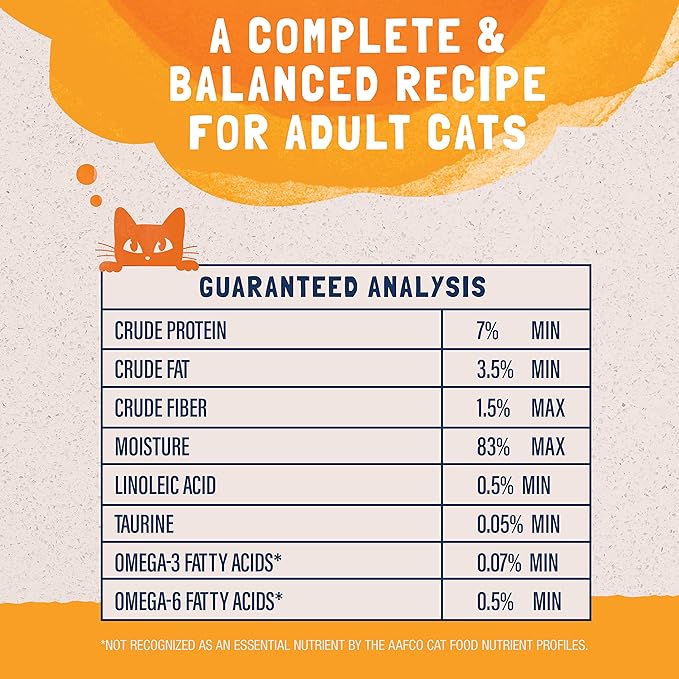 A COMPLETE & BALANCED RECIPE FOR ADULT CATS

| GUARANTEED ANALYSIS | |
|---|---|
| CRUDE PROTEIN | 7% MIN |
| CRUDE FAT | 3.5% MIN |
| CRUDE FIBER | 1.5% MAX |
| MOISTURE | 83% MAX |
| LINOLEIC ACID | 0.5% MIN |
| TAURINE | 0.05% MIN |
| OMEGA-3 FATTY ACIDS* | 0.07% MIN |
| OMEGA-6 FATTY ACIDS* | 0.5% MIN |

*NOT RECOGNIZED AS AN ESSENTIAL NUTRIENT BY THE AAFCO CAT FOOD NUTRIENT PROFILES.